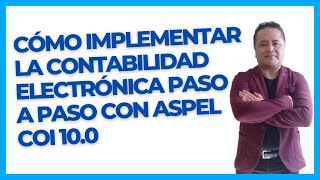 CÓMO IMPLEMENTAR LA CONTABILIDAD ELECTRÓNICA PASO A PASO CON ASPEL COI 10.0